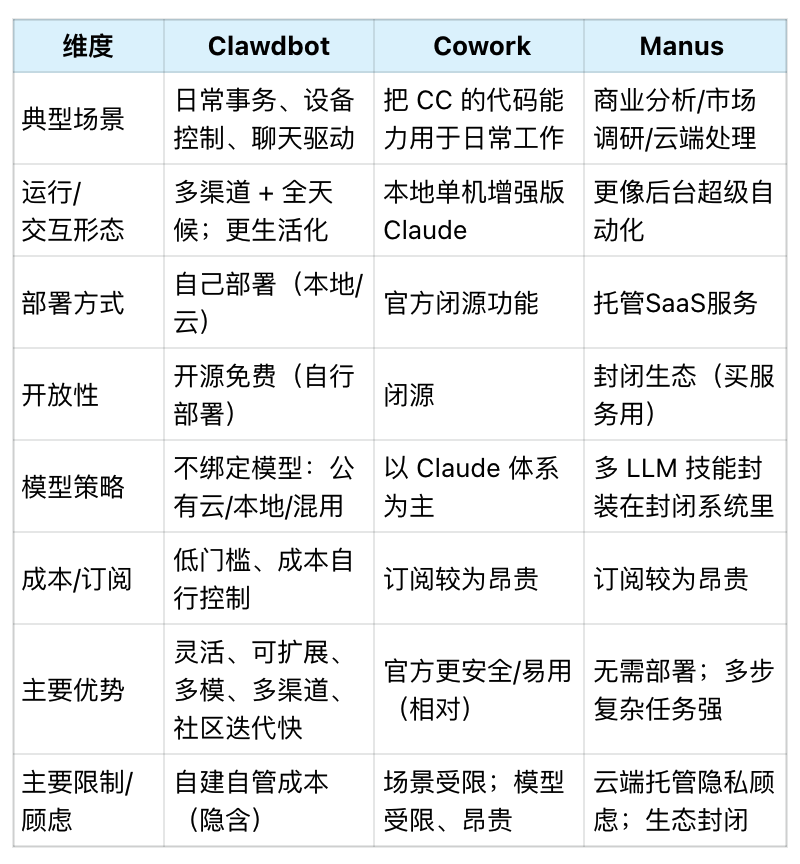 | 维度 | Clawdbot | Cowork | Manus |
|---|---|---|---|
| 典型场景 | 日常事务、设备控制、聊天驱动 | 把 CC 的代码能力用于日常工作 | 商业分析/市场调研/云端处理 |
| 运行/交互形态 | 多渠道 + 全天候；更生活化 | 本地单机增强版 Claude | 更像后台超级自动化 |
| 部署方式 | 自己部署（本地/云） | 官方闭源功能 | 托管SaaS服务 |
| 开放性 | 开源免费（自行部署） | 闭源 | 封闭生态（买服务用） |
| 模型策略 | 不绑定模型：公有云/本地/混用 | 以 Claude 体系为主 | 多 LLM 技能封装在封闭系统里 |
| 成本/订阅 | 低门槛、成本自行控制 | 订阅较为昂贵 | 订阅较为昂贵 |
| 主要优势 | 灵活、可扩展、多模、多渠道、社区迭代快 | 官方更安全/易用（相对） | 无需部署；多步复杂任务强 |
| 主要限制/顾虑 | 自建自管成本（隐含） | 场景受限；模型受限、昂贵 | 云端托管隐私顾虑；生态封闭 |